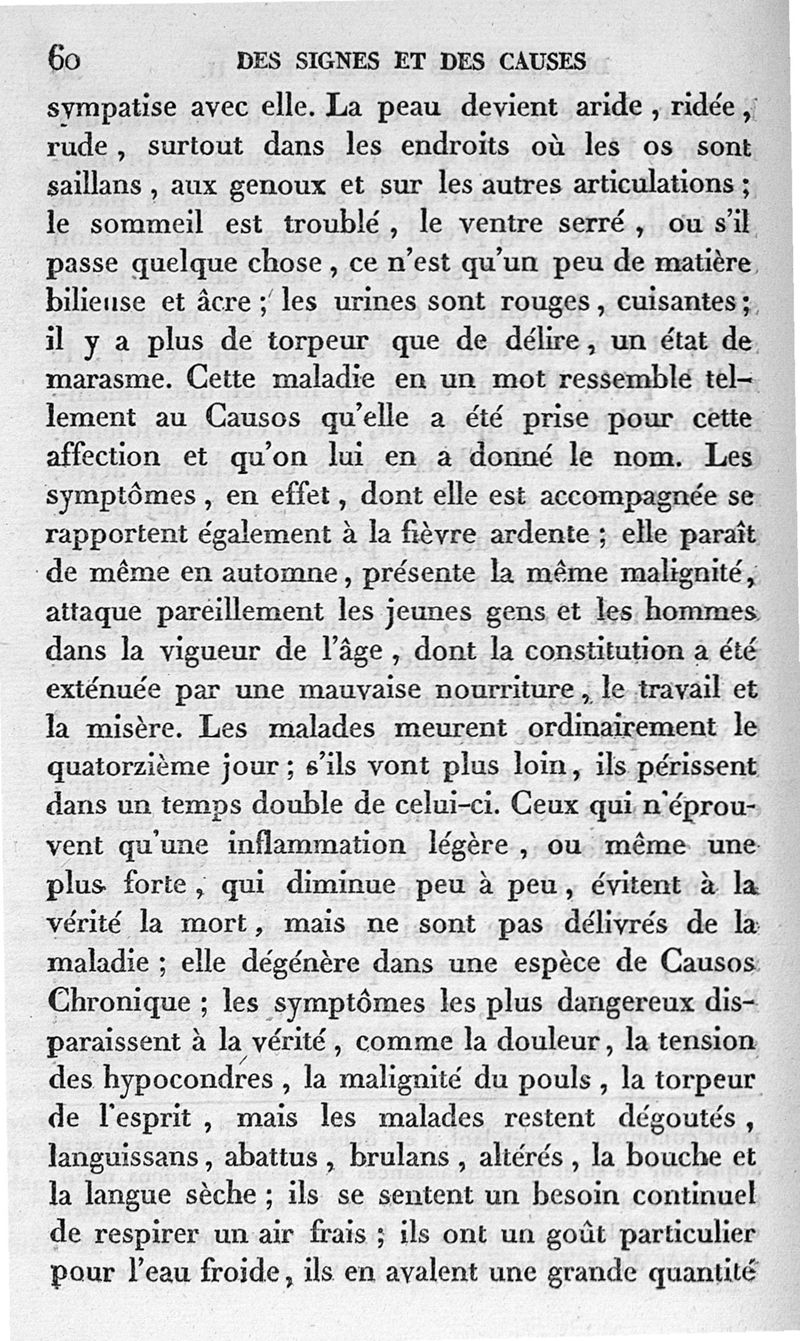 60 DES SIGNES ET DES CAUSES

sympatise avec elle. La peau devient aride, ridée, rude, surtout dans les endroits où les os sont saillans, aux genoux et sur les autres articulations; le sommeil est troublé, le ventre serré, ou s'il passe quelque chose, ce n'est qu'un peu de matière bilieuse et âcre; les urines sont rouges, cuisantes; il y a plus de torpeur que de délire, un état de marasme. Cette maladie en un mot ressemble tellement au Causos qu'elle a été prise pour cette affection et qu'on lui en a donné le nom. Les symptômes, en effet, dont elle est accompagnée se rapportent également à la fièvre ardente; elle paraît de même en automne, présente la même malignité, attaque pareillement les jeunes gens et les hommes dans la vigueur de l'âge, dont la constitution a été exténuée par une mauvaise nourriture, le travail et la misère. Les malades meurent ordinairement le quatorzième jour; s'ils vont plus loin, ils périssent dans un temps double de celui-ci. Ceux qui n'éprouvent qu'une inflammation légère, ou même une plus forte, qui diminue peu à peu, évitent à la vérité la mort, mais ne sont pas délivrés de la maladie; elle dégénère dans une espèce de Causos Chronique; les symptômes les plus dangereux disparaissent à la vérité, comme la douleur, la tension des hypocondres, la malignité du pouls, la torpeur de l'esprit, mais les malades restent dégoutés, languissans, abattus, brulans, altérés, la bouche et la langue sèche; ils se sentent un besoin continuel de respirer un air frais; ils ont un goût particulier pour l'eau froide, ils en avalent une grande quantité